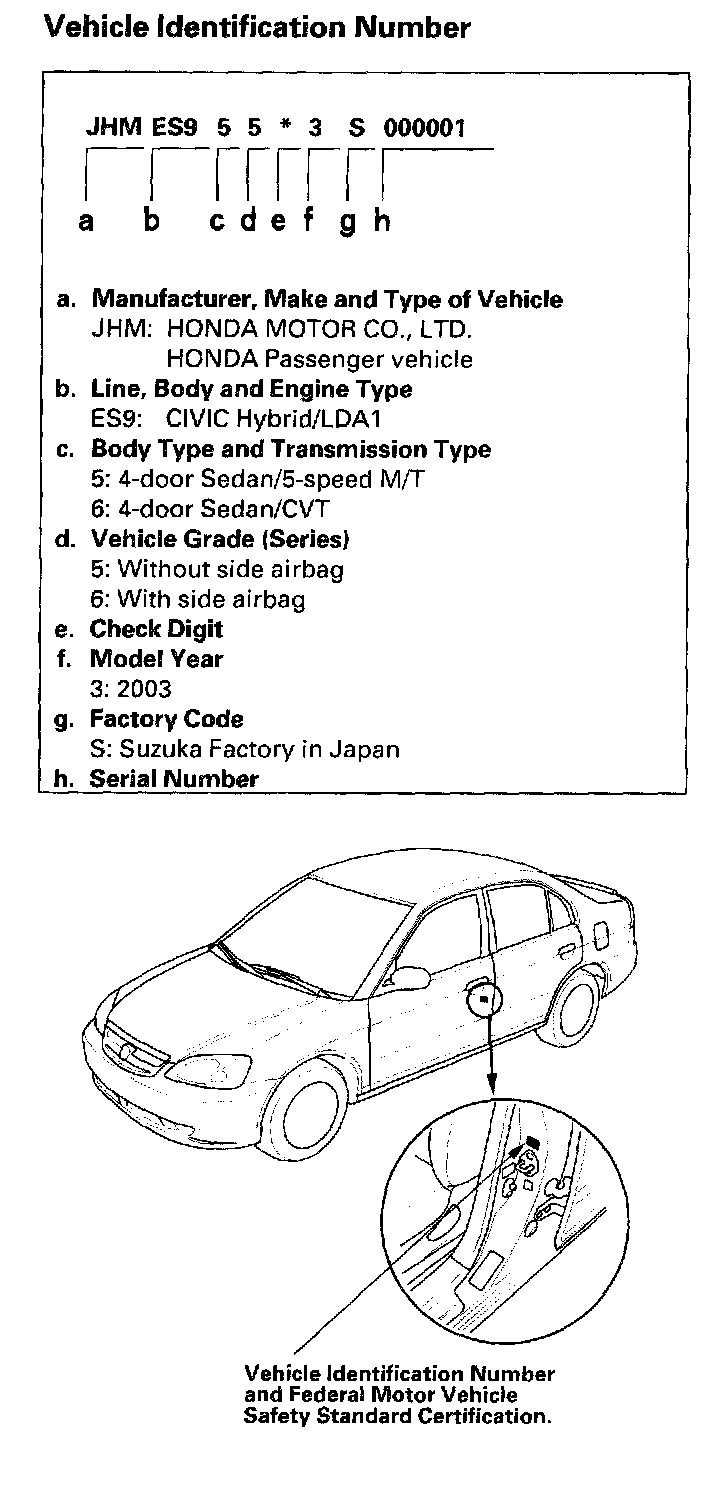 Vehicle Identification Number

JHM ES9 5 5 * 3 S 000001

a b c d e f g h

a. Manufacturer, Make and Type of Vehicle
JHM: HONDA MOTOR CO., LTD.
HONDA Passenger vehicle
b. Line, Body and Engine Type
ES9: CIVIC Hybrid/LDA1
c. Body Type and Transmission Type
5: 4-door Sedan/5-speed M/T
6: 4-door Sedan/CVT
d. Vehicle Grade (Series)
5: Without side airbag
6: With side airbag
e. Check Digit
f. Model Year
3: 2003
g. Factory Code
S: Suzuka Factory in Japan
h. Serial Number

Vehicle Identification Number and Federal Motor Vehicle Safety Standard Certification.